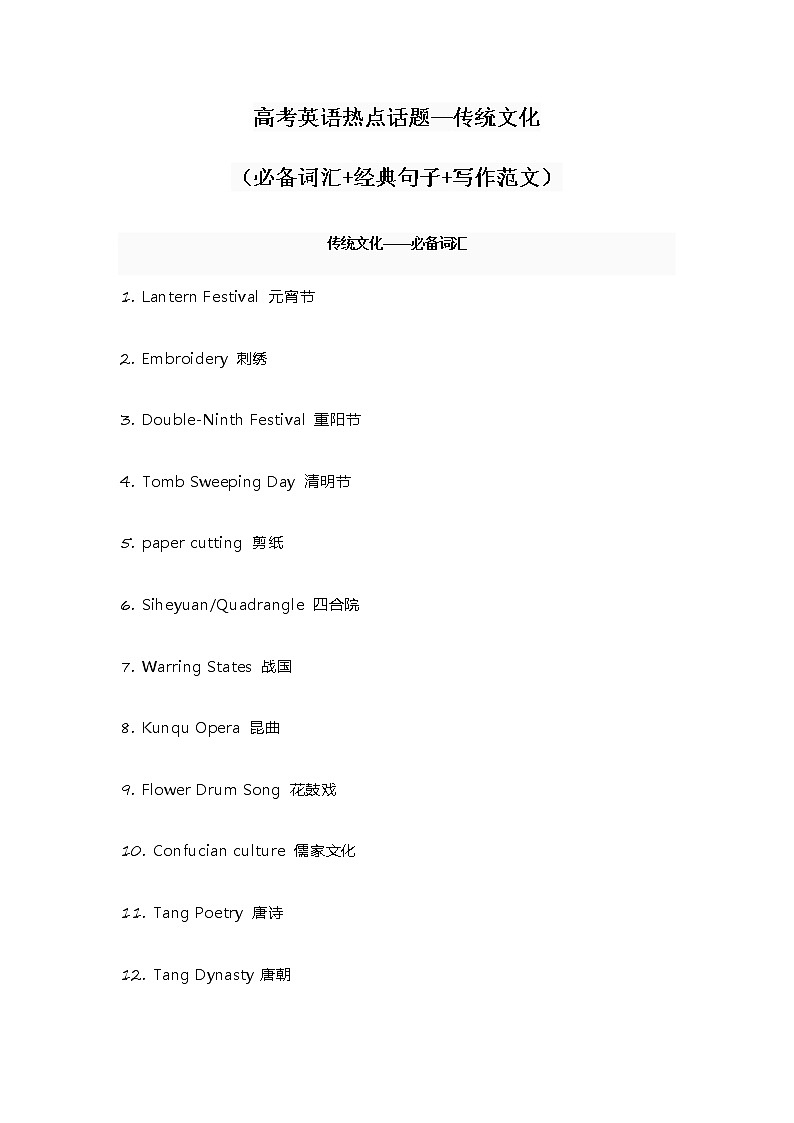 高考英语热点话题—传统文化

（必备词汇+经典句子+写作范文）

传统文化——必备词汇

1. Lantern Festival 元宵节

2. Embroidery 刺绣

3. Double-Ninth Festival 重阳节

4. Tomb Sweeping Day 清明节

5. paper cutting 剪纸

6. Siheyuan/Quadrangle 四合院

7. Warring States 战国

8. Kunqu Opera 昆曲

9. Flower Drum Song 花鼓戏

10. Confucian culture 儒家文化

11. Tang Poetry 唐诗

12. Tang Dynasty 唐朝